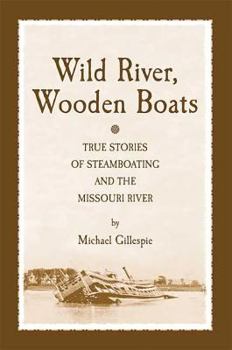 Wild River, Wooden Boats

TRUE STORIES OF STEAMBOATING AND THE MISSOURI RIVER

by

Michael Gillespie